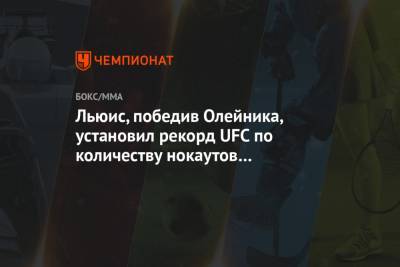 ЧЕМПИОНАТ

БОКС/ММА

Льюис, победив Олейника, установил рекорд UFC по количеству нокаутов…